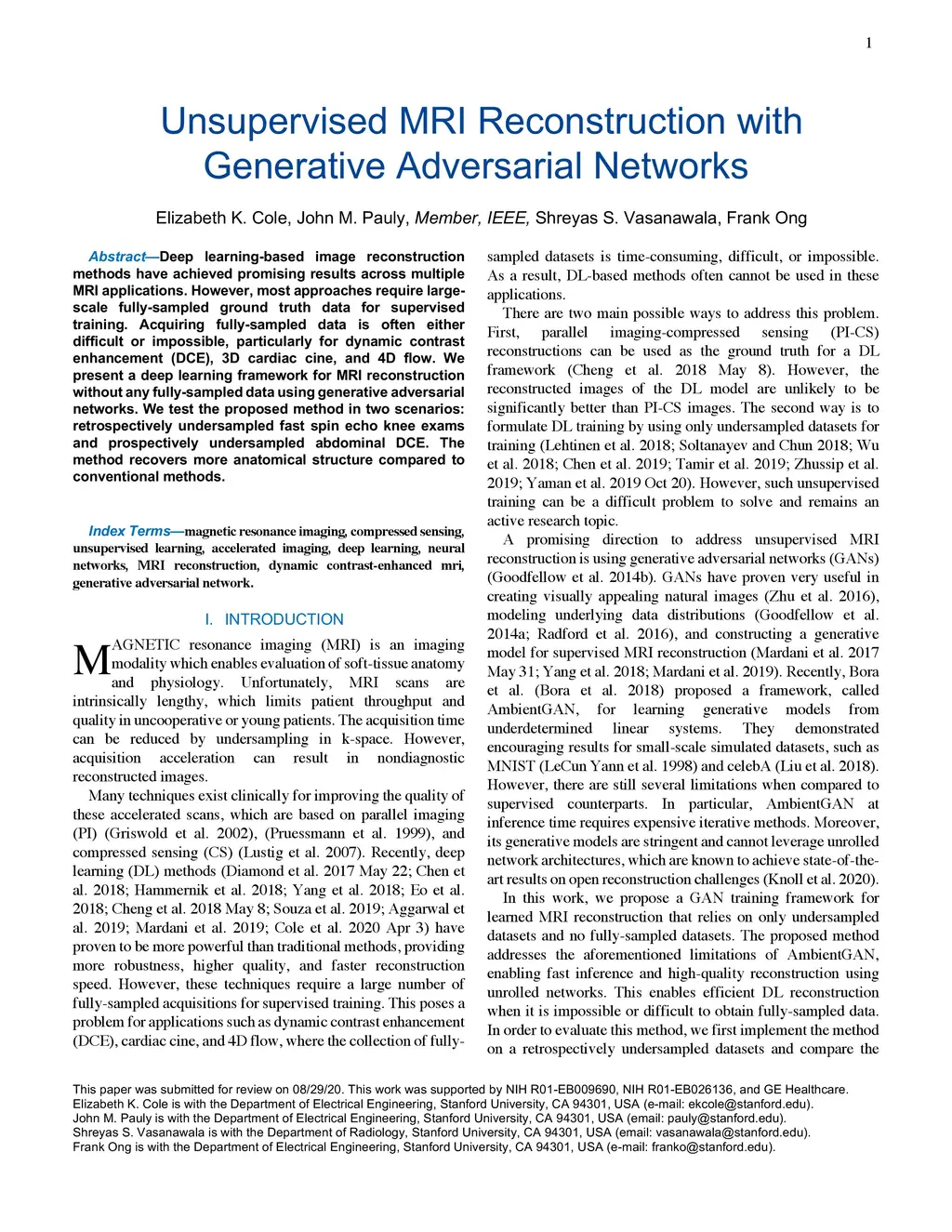 1

Unsupervised MRI Reconstruction with Generative Adversarial Networks

Elizabeth K. Cole, John M. Pauly, Member, IEEE, Shreyas S. Vasanawala, Frank Ong

Abstract—Deep learning-based image reconstruction methods have achieved promising results across multiple MRI applications. However, most approaches require large-scale fully-sampled ground truth data for supervised training. Acquiring fully-sampled data is often either difficult or impossible, particularly for dynamic contrast enhancement (DCE), 3D cardiac cine, and 4D flow. We present a deep learning framework for MRI reconstruction without any fully-sampled data using generative adversarial networks. We test the proposed method in two scenarios: retrospectively undersampled fast spin echo knee exams and prospectively undersampled abdominal DCE. The method recovers more anatomical structure compared to conventional methods.

Index Terms—magnetic resonance imaging, compressed sensing, unsupervised learning, accelerated imaging, deep learning, neural networks, MRI reconstruction, dynamic contrast-enhanced mri, generative adversarial network.

I. INTRODUCTION

MAGNETIC resonance imaging (MRI) is an imaging modality which enables evaluation of soft-tissue anatomy and physiology. Unfortunately, MRI scans are intrinsically lengthy, which limits patient throughput and quality in uncooperative or young patients. The acquisition time can be reduced by undersampling in k-space. However, acquisition acceleration can result in nondiagnostic reconstructed images.

Many techniques exist clinically for improving the quality of these accelerated scans, which are based on parallel imaging (PI) (Griswold et al. 2002), (Pruessmann et al. 1999), and compressed sensing (CS) (Lustig et al. 2007). Recently, deep learning (DL) methods (Diamond et al. 2017 May 22; Chen et al. 2018; Hammernik et al. 2018; Yang et al. 2018; Eo et al. 2018; Cheng et al. 2018 May 8; Souza et al. 2019; Aggarwal et al. 2019; Mardani et al. 2019; Cole et al. 2020 Apr 3) have proven to be more powerful than traditional methods, providing more robustness, higher quality, and faster reconstruction speed. However, these techniques require a large number of fully-sampled acquisitions for supervised training. This poses a problem for applications such as dynamic contrast enhancement (DCE), cardiac cine, and 4D flow, where the collection of fully-sampled datasets is time-consuming, difficult, or impossible. As a result, DL-based methods often cannot be used in these applications.

There are two main possible ways to address this problem. First, parallel imaging-compressed sensing (PI-CS) reconstructions can be used as the ground truth for a DL framework (Cheng et al. 2018 May 8). However, the reconstructed images of the DL model are unlikely to be significantly better than PI-CS images. The second way is to formulate DL training by using only undersampled datasets for training (Lehtinen et al. 2018; Soltanayev and Chun 2018; Wu et al. 2018; Chen et al. 2019; Tamir et al. 2019; Zhussip et al. 2019; Yaman et al. 2019 Oct 20). However, such unsupervised training can be a difficult problem to solve and remains an active research topic.

A promising direction to address unsupervised MRI reconstruction is using generative adversarial networks (GANs) (Goodfellow et al. 2014b). GANs have proven very useful in creating visually appealing natural images (Zhu et al. 2016), modeling underlying data distributions (Goodfellow et al. 2014a; Radford et al. 2016), and constructing a generative model for supervised MRI reconstruction (Mardani et al. 2017 May 31; Yang et al. 2018; Mardani et al. 2019). Recently, Bora et al. (Bora et al. 2018) proposed a framework, called AmbientGAN, for learning generative models from underdetermined linear systems. They demonstrated encouraging results for small-scale simulated datasets, such as MNIST (LeCun Yann et al. 1998) and celebA (Liu et al. 2018). However, there are still several limitations when compared to supervised counterparts. In particular, AmbientGAN at inference time requires expensive iterative methods. Moreover, its generative models are stringent and cannot leverage unrolled network architectures, which are known to achieve state-of-the-art results on open reconstruction challenges (Knoll et al. 2020).

In this work, we propose a GAN training framework for learned MRI reconstruction that relies on only undersampled datasets and no fully-sampled datasets. The proposed method addresses the aforementioned limitations of AmbientGAN, enabling fast inference and high-quality reconstruction using unrolled networks. This enables efficient DL reconstruction when it is impossible or difficult to obtain fully-sampled data. In order to evaluate this method, we first implement the method on a retrospectively undersampled datasets and compare the

This paper was submitted for review on 08/29/20. This work was supported by NIH R01-EB009690, NIH R01-EB026136, and GE Healthcare.
Elizabeth K. Cole is with the Department of Electrical Engineering, Stanford University, CA 94301, USA (e-mail: ekcole@stanford.edu).
John M. Pauly is with the Department of Electrical Engineering, Stanford University, CA 94301, USA (email: pauly@stanford.edu).
Shreyas S. Vasanawala is with the Department of Radiology, Stanford University, CA 94301, USA (email: vasanawala@stanford.edu).
Frank Ong is with the Department of Electrical Engineering, Stanford University, CA 94301, USA (e-mail: franko@stanford.edu).